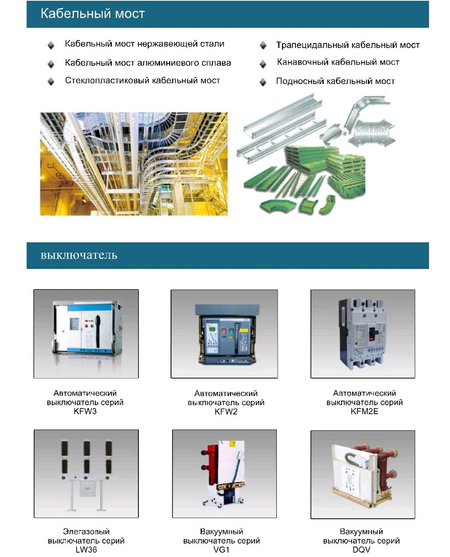 Кабельный мост

Кабельный мост нержавеющей стали

Кабельный мост алюминиевого сплава

Стеклопластиковый кабельный мост

Трапецидальный кабельный мост

Канавочный кабельный мост

Подносный кабельный мост

выключатель

Автоматический выключатель серий KFW3

Автоматический выключатель серий KFW2

Автоматический выключатель серий KFM2E

Элегазовый выключатель серий LW36

Вакуумный выключатель серий VG1

Вакуумный выключатель серий DQV